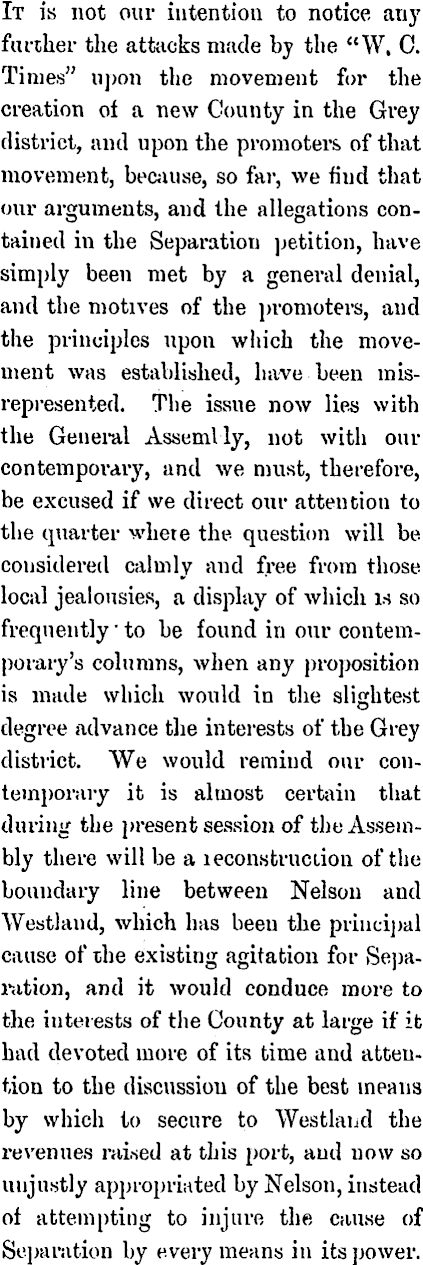 It is not our intention to notice any further the attacks made by the "W. C. Times" upon the movement for the creation of a new County in the Grey district, and upon the promoters of that movement, because, so far, we find that our arguments, and the allegations contained in the Separation petition, have simply been met by a general denial, and the motives of the promoters, and the principles upon which the movement was established, have been misrepresented. The issue now lies with the General Assemlly, not with our contemporary, and we must, therefore, be excused if we direct our attention to the quarter where the question will be considered calmly and free from those local jealousies, a display of which is so frequently to be found in our contemporary's columns, when any proposition is made which would in the slightest degree advance the interests of the Grey district. We would remind our contemporary it is almost certain that during the present session of the Assembly there will be a reconstruction of the boundary line between Nelson and Westland, which has been the principal cause of the existing agitation for Separation, and it would conduce more to the interests of the County at large if it had devoted more of its time and attention to the discussion of the best means by which to secure to Westland the revenues raised at this port, and now so unjustly appropriated by Nelson, instead of attempting to injure the cause of Separation by every means in its power.